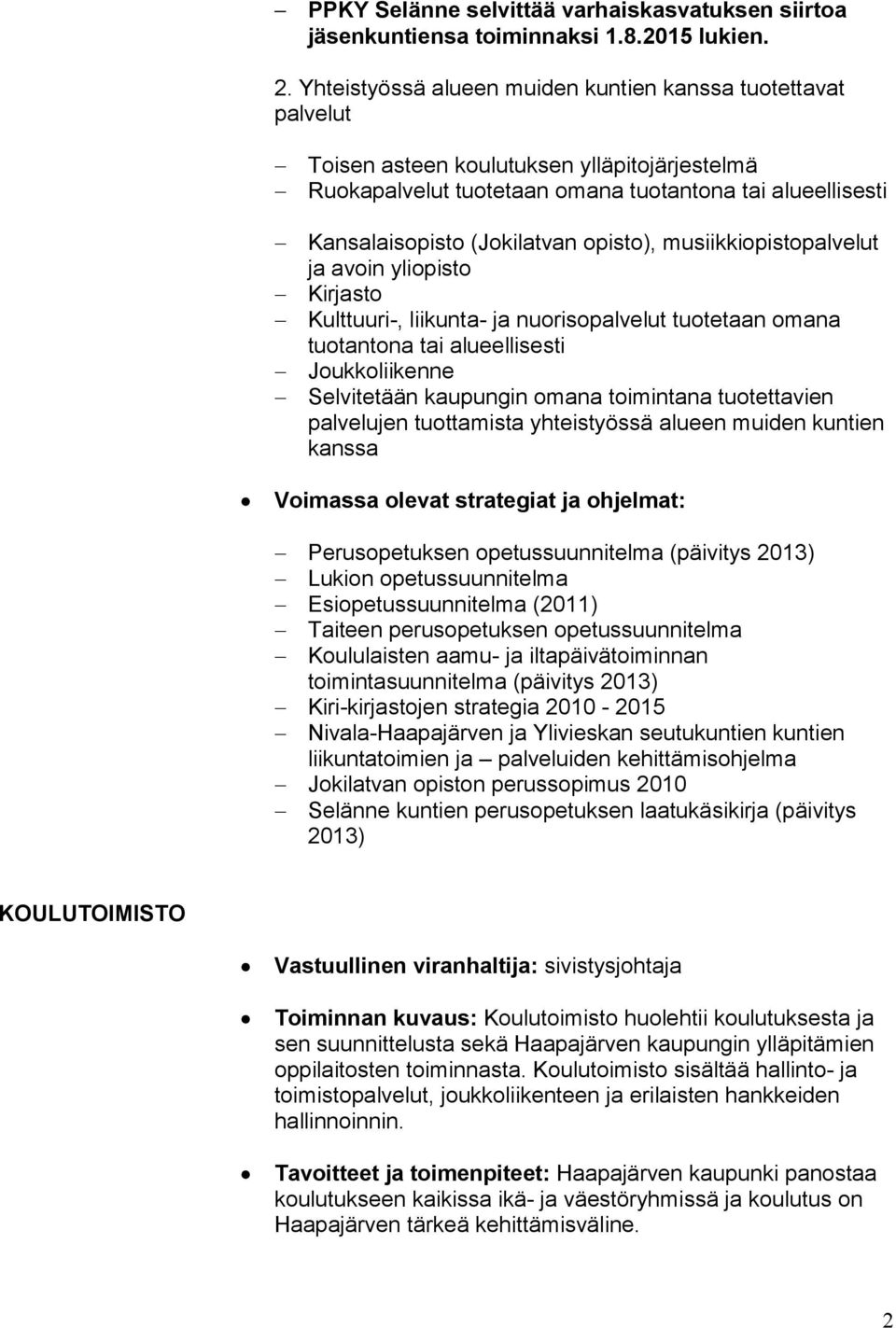 – PPKY Selänne selvittää varhaiskasvatuksen siirtoa jäsenkuntiensa toiminnaksi 1.8.2015 lukien.

2. Yhteistyössä alueen muiden kuntien kanssa tuotettavat palvelut

– Toisen asteen koulutuksen ylläpitojärjestelmä
– Ruokapalvelut tuotetaan omana tuotantona tai alueellisesti
– Kansalaisopisto (Jokilatvan opisto), musiikkiopistopalvelut ja avoin yliopisto
– Kirjasto
– Kulttuuri-, liikunta- ja nuorisopalvelut tuotetaan omana tuotantona tai alueellisesti
– Joukkoliikenne
– Selvitetään kaupungin omana toimintana tuotettavien palvelujen tuottamista yhteistyössä alueen muiden kuntien kanssa

• Voimassa olevat strategiat ja ohjelmat:

– Perusopetuksen opetussuunnitelma (päivitys 2013)
– Lukion opetussuunnitelma
– Esiopetussuunnitelma (2011)
– Taiteen perusopetuksen opetussuunnitelma
– Koululaisten aamu- ja iltapäivätoiminnan toimintasuunnitelma (päivitys 2013)
– Kiri-kirjastojen strategia 2010 - 2015
– Nivala-Haapajärven ja Ylivieskan seutukuntien kuntien liikuntatoimien ja – palveluiden kehittämisohjelma
– Jokilatvan opiston perussopimus 2010
– Selänne kuntien perusopetuksen laatukäsikirja (päivitys 2013)

KOULUTOIMISTO

• Vastuullinen viranhaltija: sivistysjohtaja

• Toiminnan kuvaus: Koulutoimisto huolehtii koulutuksesta ja sen suunnittelusta sekä Haapajärven kaupungin ylläpitämien oppilaitosten toiminnasta. Koulutoimisto sisältää hallinto- ja toimistopalvelut, joukkoliikenteen ja erilaisten hankkeiden hallinnoinnin.

• Tavoitteet ja toimenpiteet: Haapajärven kaupunki panostaa koulutukseen kaikissa ikä- ja väestöryhmissä ja koulutus on Haapajärven tärkeä kehittämisväline.

2